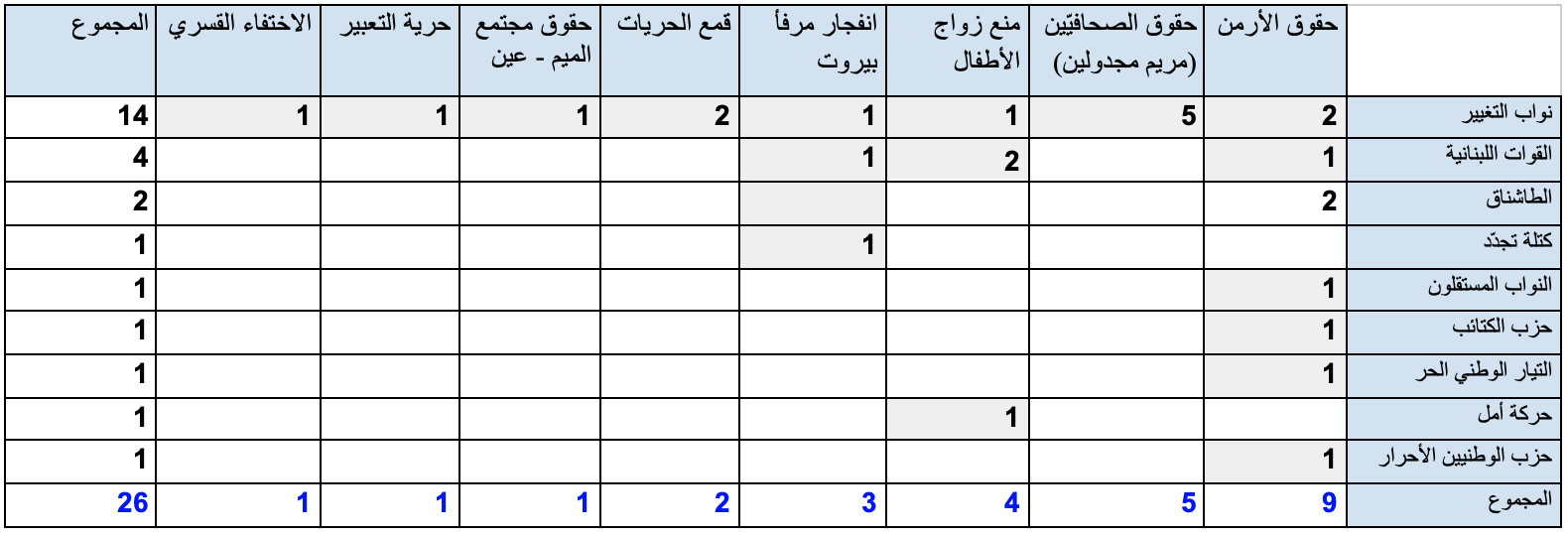 |  | حقوق الأرمن | حقوق الصحافيين (مريم مجدولين) | منع زواج الأطفال | انفجار مرفأ بيروت | قمع الحريات | حقوق مجتمع الميم - عين | حرية التعبير | الاختفاء القسري | المجموع |
|---|---|---|---|---|---|---|---|---|---|
| نواب التغيير | 2 | 5 | 1 | 1 | 2 | 1 | 1 | 1 | 14 |
| القوات اللبنانية | 1 |  | 2 | 1 |  |  |  |  | 4 |
| الطاشناق | 2 |  |  |  |  |  |  |  | 2 |
| كتلة تجدّد |  |  |  | 1 |  |  |  |  | 1 |
| النواب المستقلون | 1 |  |  |  |  |  |  |  | 1 |
| حزب الكتائب | 1 |  |  |  |  |  |  |  | 1 |
| التيار الوطني الحر | 1 |  |  |  |  |  |  |  | 1 |
| حركة أمل |  |  | 1 |  |  |  |  |  | 1 |
| حزب الوطنيين الأحرار | 1 |  |  |  |  |  |  |  | 1 |
| المجموع | 9 | 5 | 4 | 3 | 2 | 1 | 1 | 1 | 26 |